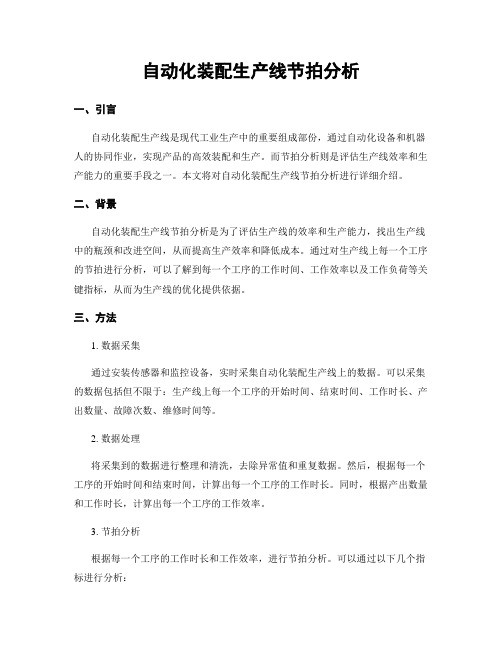 自动化装配生产线节拍分析

一、引言

自动化装配生产线是现代工业生产中的重要组成部份，通过自动化设备和机器人的协同作业，实现产品的高效装配和生产。而节拍分析则是评估生产线效率和生产能力的重要手段之一。本文将对自动化装配生产线节拍分析进行详细介绍。

二、背景

自动化装配生产线节拍分析是为了评估生产线的效率和生产能力，找出生产线中的瓶颈和改进空间，从而提高生产效率和降低成本。通过对生产线上每一个工序的节拍进行分析，可以了解到每一个工序的工作时间、工作效率以及工作负荷等关键指标，从而为生产线的优化提供依据。

三、方法

1. 数据采集

通过安装传感器和监控设备，实时采集自动化装配生产线上的数据。可以采集的数据包括但不限于：生产线上每一个工序的开始时间、结束时间、工作时长、产出数量、故障次数、维修时间等。

2. 数据处理

将采集到的数据进行整理和清洗，去除异常值和重复数据。然后，根据每一个工序的开始时间和结束时间，计算出每一个工序的工作时长。同时，根据产出数量和工作时长，计算出每一个工序的工作效率。

3. 节拍分析

根据每一个工序的工作时长和工作效率，进行节拍分析。可以通过以下几个指标进行分析：